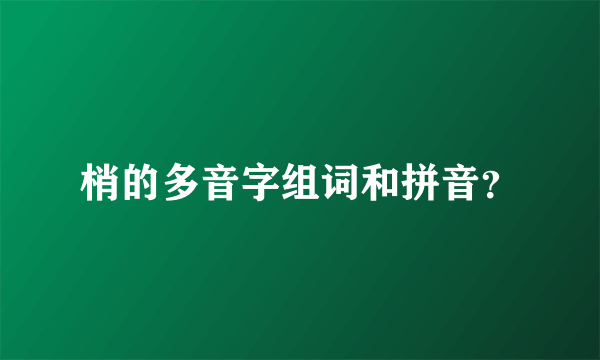 梢的多音字组词和拼音?